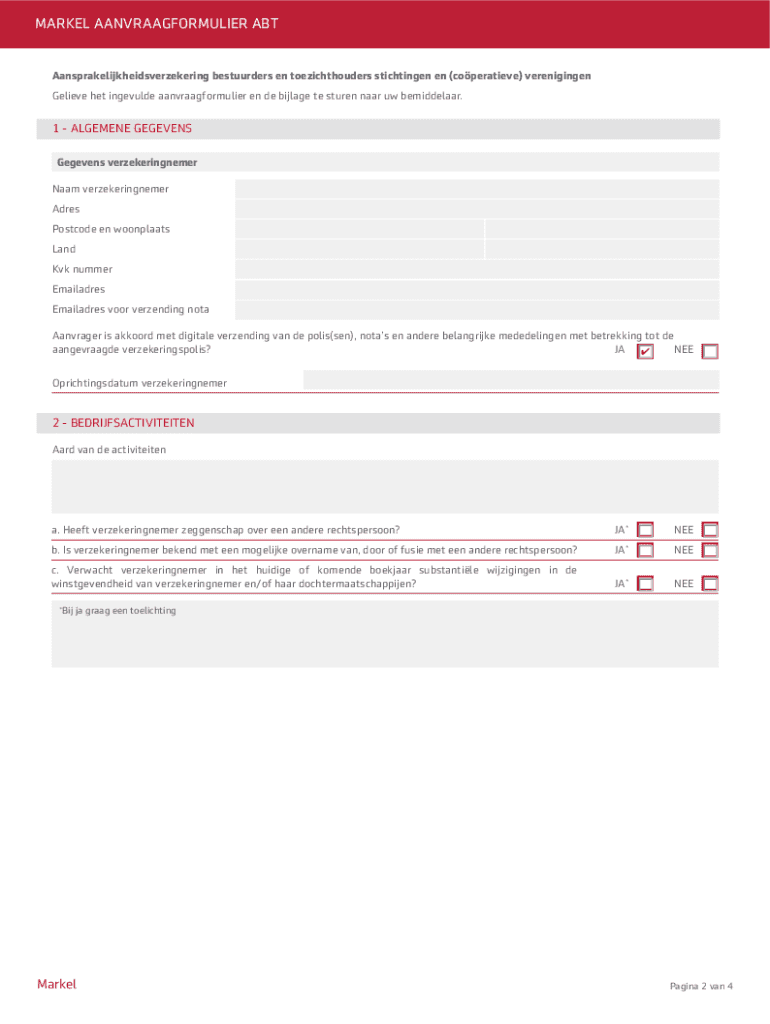 MARKEL AANVRAAGFORMULIER ABT

Aansprakelijkheidsverzekering bestuurders en toezichthouders stichtingen en (coöperatieve) verenigingen
Gelieve het ingevulde aanvraagformulier en de bijlage te sturen naar uw bemiddelaar.

1 - ALGEMENE GEGEVENS

Gegevens verzekeringnemer

Naam verzekeringnemer
Adres
Postcode en woonplaats
Land
Kvk nummer
Emailadres
Emailadres voor verzending nota

Aanvrager is akkoord met digitale verzending van de polis(sen), nota's en andere belangrijke mededelingen met betrekking tot de aangevraagde verzekeringspolis? JA ✔ NEE

Oprichtingsdatum verzekeringnemer

2 - BEDRIJFSACTIVITEITEN

Aard van de activiteiten

a. Heeft verzekeringnemer zeggenschap over een andere rechtspersoon? JA* NEE
b. Is verzekeringnemer bekend met een mogelijke overname van, door of fusie met een andere rechtspersoon? JA* NEE
c. Verwacht verzekeringnemer in het huidige of komende boekjaar substantiële wijzigingen in de winstgevendheid van verzekeringnemer en/of haar dochtermaatschappijen? JA* NEE

*Bij ja graag een toelichting

Markel

Pagina 2 van 4